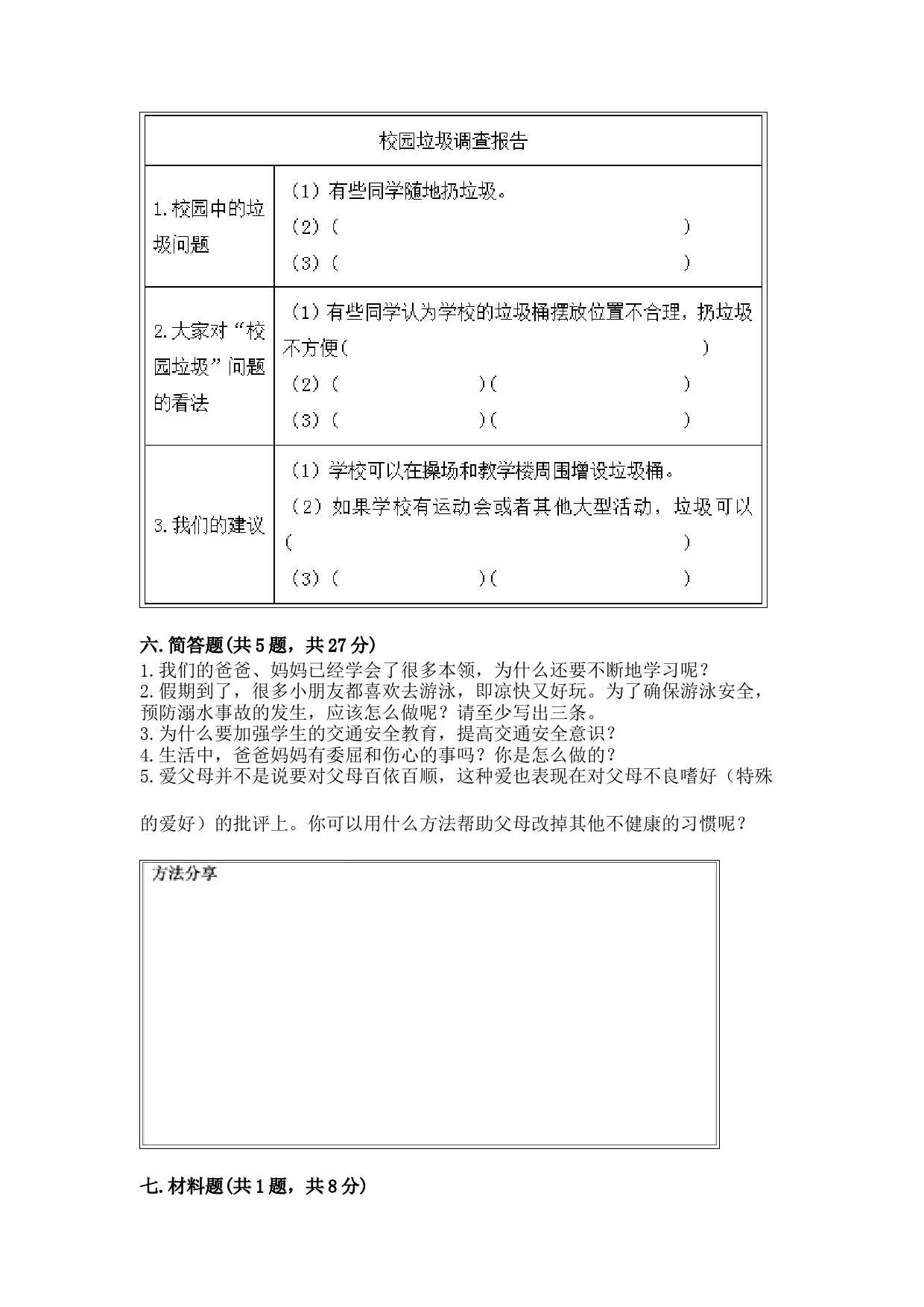 | 校园垃圾调查报告 | |
|---|---|
| 1.校园中的垃圾问题 | （1）有些同学随地扔垃圾。<br>（2）（ ）<br>（3）（ ） |
| 2.大家对“校园垃圾”问题的看法 | （1）有些同学认为学校的垃圾桶摆放位置不合理，扔垃圾不方便（ ）<br>（2）（ ）（ ）<br>（3）（ ）（ ） |
| 3.我们的建议 | （1）学校可以在操场和教学楼周围增设垃圾桶。<br>（2）如果学校有运动会或者其他大型活动，垃圾可以（ ）<br>（3）（ ）（ ） |

六.简答题(共5题，共27分)
1.我们的爸爸、妈妈已经学会了很多本领，为什么还要不断地学习呢？
2.假期到了，很多小朋友都喜欢去游泳，即凉快又好玩。为了确保游泳安全，预防溺水事故的发生，应该怎么做呢？请至少写出三条。
3.为什么要加强学生的交通安全教育，提高交通安全意识？
4.生活中，爸爸妈妈有委屈和伤心的事吗？你是怎么做的？
5.爱父母并不是说要对父母百依百顺，这种爱也表现在对父母不良嗜好（特殊的爱好）的批评上。你可以用什么方法帮助父母改掉其他不健康的习惯呢？

方法分享

七.材料题(共1题，共8分)